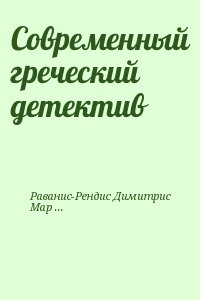 Современный греческий детектив

Раванис-Рендис Димитрис Мар ...